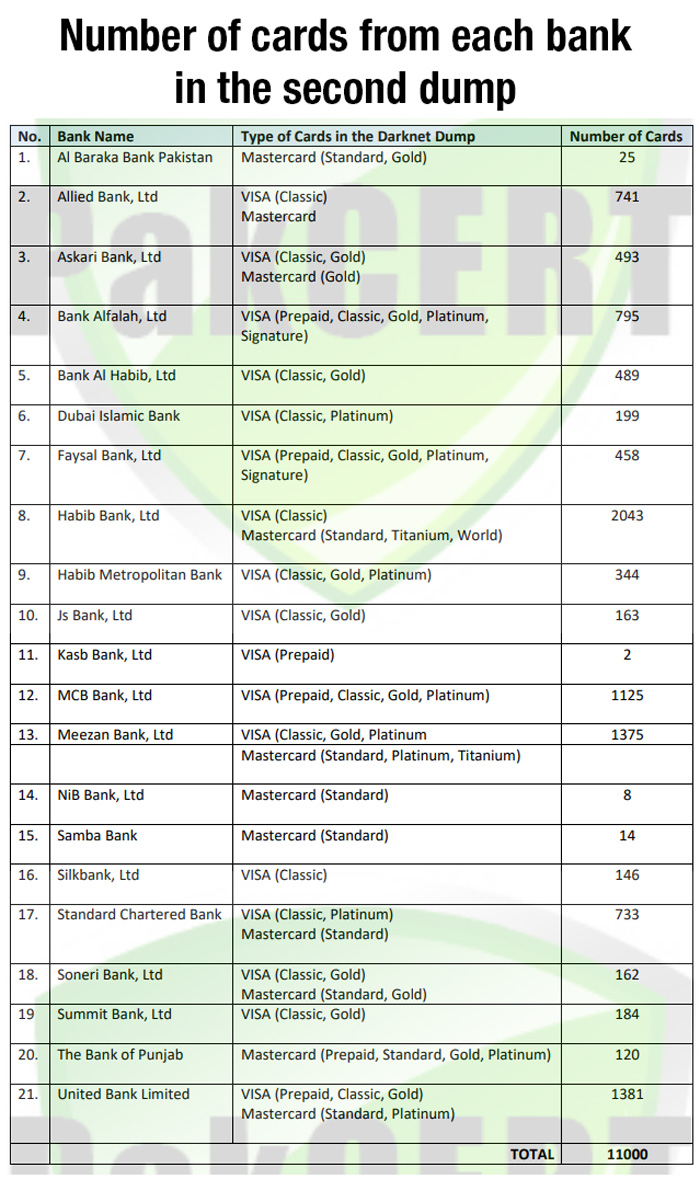 Number of cards from each bank in the second dump

| No. | Bank Name | Type of Cards in the Darknet Dump | Number of Cards |
|---|---|---|---|
| 1. | Al Baraka Bank Pakistan | Mastercard (Standard, Gold) | 25 |
| 2. | Allied Bank, Ltd | VISA (Classic) Mastercard | 741 |
| 3. | Askari Bank, Ltd | VISA (Classic, Gold) Mastercard (Gold) | 493 |
| 4. | Bank Alfalah, Ltd | VISA (Prepaid, Classic, Gold, Platinum, Signature) | 795 |
| 5. | Bank Al Habib, Ltd | VISA (Classic, Gold) | 489 |
| 6. | Dubai Islamic Bank | VISA (Classic, Platinum) | 199 |
| 7. | Faysal Bank, Ltd | VISA (Prepaid, Classic, Gold, Platinum, Signature) | 458 |
| 8. | Habib Bank, Ltd | VISA (Classic) Mastercard (Standard, Titanium, World) | 2043 |
| 9. | Habib Metropolitan Bank | VISA (Classic, Gold, Platinum) | 344 |
| 10. | Js Bank, Ltd | VISA (Classic, Gold) | 163 |
| 11. | Kasb Bank, Ltd | VISA (Prepaid) | 2 |
| 12. | MCB Bank, Ltd | VISA (Prepaid, Classic, Gold, Platinum) | 1125 |
| 13. | Meezan Bank, Ltd | VISA (Classic, Gold, Platinum | 1375 |
| | | Mastercard (Standard, Platinum, Titanium) | |
| 14. | NiB Bank, Ltd | Mastercard (Standard) | 8 |
| 15. | Samba Bank | Mastercard (Standard) | 14 |
| 16. | Silkbank, Ltd | VISA (Classic) | 146 |
| 17. | Standard Chartered Bank | VISA (Classic, Platinum) Mastercard (Standard) | 733 |
| 18. | Soneri Bank, Ltd | VISA (Classic, Gold) Mastercard (Standard, Gold) | 162 |
| 19 | Summit Bank, Ltd | VISA (Classic, Gold) | 184 |
| 20. | The Bank of Punjab | Mastercard (Prepaid, Standard, Gold, Platinum) | 120 |
| 21. | United Bank Limited | VISA (Prepaid, Classic, Gold) Mastercard (Standard, Platinum) | 1381 |
| | | TOTAL | 11000 |

PakCERT